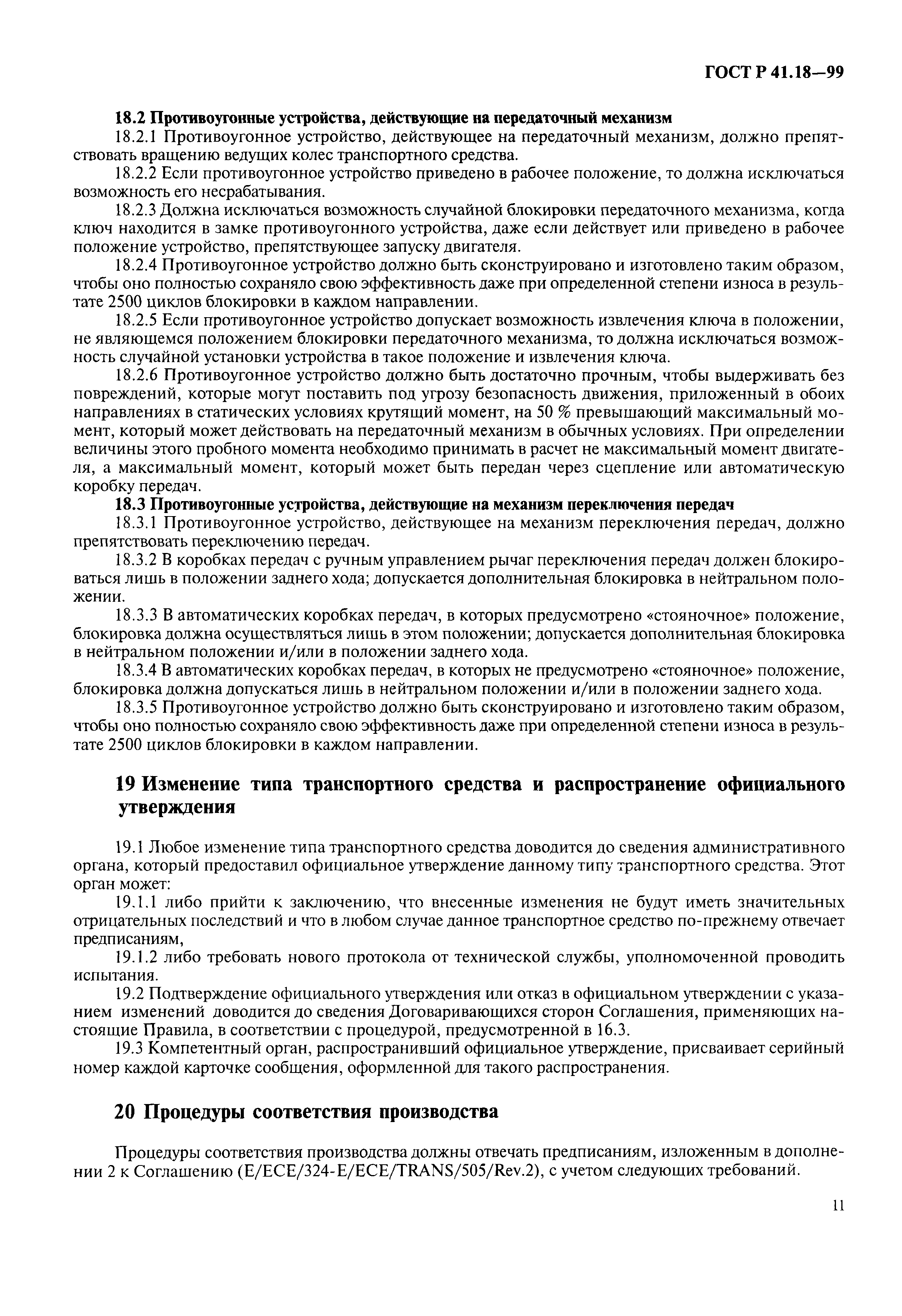 ГОСТ Р 41.18—99

18.2 Противоугонные устройства, действующие на передаточный механизм

18.2.1 Противоугонное устройство, действующее на передаточный механизм, должно препятствовать вращению ведущих колес транспортного средства.

18.2.2 Если противоугонное устройство приведено в рабочее положение, то должна исключаться возможность его несрабатывания.

18.2.3 Должна исключаться возможность случайной блокировки передаточного механизма, когда ключ находится в замке противоугонного устройства, даже если действует или приведено в рабочее положение устройство, препятствующее запуску двигателя.

18.2.4 Противоугонное устройство должно быть сконструировано и изготовлено таким образом, чтобы оно полностью сохраняло свою эффективность даже при определенной степени износа в результате 2500 циклов блокировки в каждом направлении.

18.2.5 Если противоугонное устройство допускает возможность извлечения ключа в положении, не являющемся положением блокировки передаточного механизма, то должна исключаться возможность случайной установки устройства в такое положение и извлечения ключа.

18.2.6 Противоугонное устройство должно быть достаточно прочным, чтобы выдерживать без повреждений, которые могут поставить под угрозу безопасность движения, приложенный в обоих направлениях в статических условиях крутящий момент, на 50 % превышающий максимальный момент, который может действовать на передаточный механизм в обычных условиях. При определении величины этого пробного момента необходимо принимать в расчет не максимальный момент двигателя, а максимальный момент, который может быть передан через сцепление или автоматическую коробку передач.

18.3 Противоугонные устройства, действующие на механизм переключения передач

18.3.1 Противоугонное устройство, действующее на механизм переключения передач, должно препятствовать переключению передач.

18.3.2 В коробках передач с ручным управлением рычаг переключения передач должен блокироваться лишь в положении заднего хода; допускается дополнительная блокировка в нейтральном положении.

18.3.3 В автоматических коробках передач, в которых предусмотрено «стояночное» положение, блокировка должна осуществляться лишь в этом положении; допускается дополнительная блокировка в нейтральном положении и/или в положении заднего хода.

18.3.4 В автоматических коробках передач, в которых не предусмотрено «стояночное» положение, блокировка должна допускаться лишь в нейтральном положении и/или в положении заднего хода.

18.3.5 Противоугонное устройство должно быть сконструировано и изготовлено таким образом, чтобы оно полностью сохраняло свою эффективность даже при определенной степени износа в результате 2500 циклов блокировки в каждом направлении.

19 Изменение типа транспортного средства и распространение официального утверждения

19.1 Любое изменение типа транспортного средства доводится до сведения административного органа, который предоставил официальное утверждение данному типу транспортного средства. Этот орган может:

19.1.1 либо прийти к заключению, что внесенные изменения не будут иметь значительных отрицательных последствий и что в любом случае данное транспортное средство по-прежнему отвечает предписаниям,

19.1.2 либо требовать нового протокола от технической службы, уполномоченной проводить испытания.

19.2 Подтверждение официального утверждения или отказ в официальном утверждении с указанием изменений доводится до сведения Договаривающихся сторон Соглашения, применяющих настоящие Правила, в соответствии с процедурой, предусмотренной в 16.3.

19.3 Компетентный орган, распространивший официальное утверждение, присваивает серийный номер каждой карточке сообщения, оформленной для такого распространения.

20 Процедуры соответствия производства

Процедуры соответствия производства должны отвечать предписаниям, изложенным в дополнении 2 к Соглашению (E/ECE/324-E/ECE/TRANS/505/Rev.2), с учетом следующих требований.

11